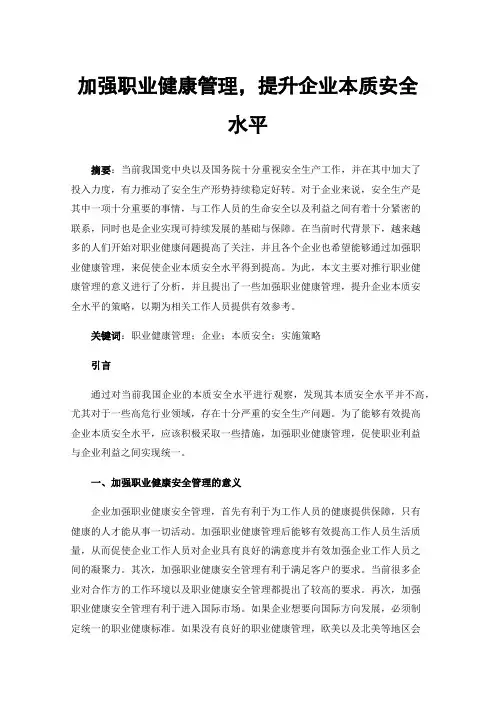 加强职业健康管理，提升企业本质安全水平

摘要：当前我国党中央以及国务院十分重视安全生产工作，并在其中加大了投入力度，有力推动了安全生产形势持续稳定好转。对于企业来说，安全生产是其中一项十分重要的事情，与工作人员的生命安全以及利益之间有着十分紧密的联系，同时也是企业实现可持续发展的基础与保障。在当前时代背景下，越来越多的人们开始对职业健康问题提高了关注，并且各个企业也希望能够通过加强职业健康管理，来促使企业本质安全水平得到提高。为此，本文主要对推行职业健康管理的意义进行了分析，并且提出了一些加强职业健康管理，提升企业本质安全水平的策略，以期为相关工作人员提供有效参考。

关键词：职业健康管理；企业；本质安全；实施策略

引言

通过对当前我国企业的本质安全水平进行观察，发现其本质安全水平并不高，尤其对于一些高危行业领域，存在十分严重的安全生产问题。为了能够有效提高企业本质安全水平，应该积极采取一些措施，加强职业健康管理，促使职业利益与企业利益之间实现统一。

一、加强职业健康安全管理的意义

企业加强职业健康安全管理，首先有利于为工作人员的健康提供保障，只有健康的人才能从事一切活动。加强职业健康管理后能够有效提高工作人员生活质量，从而促使企业工作人员对企业具有良好的满意度并有效加强企业工作人员之间的凝聚力。其次，加强职业健康安全管理有利于满足客户的要求。当前很多企业对合作方的工作环境以及职业健康安全管理都提出了较高的要求。再次，加强职业健康安全管理有利于进入国际市场。如果企业想要向国际方向发展，必须制定统一的职业健康标准。如果没有良好的职业健康管理，欧美以及北美等地区会